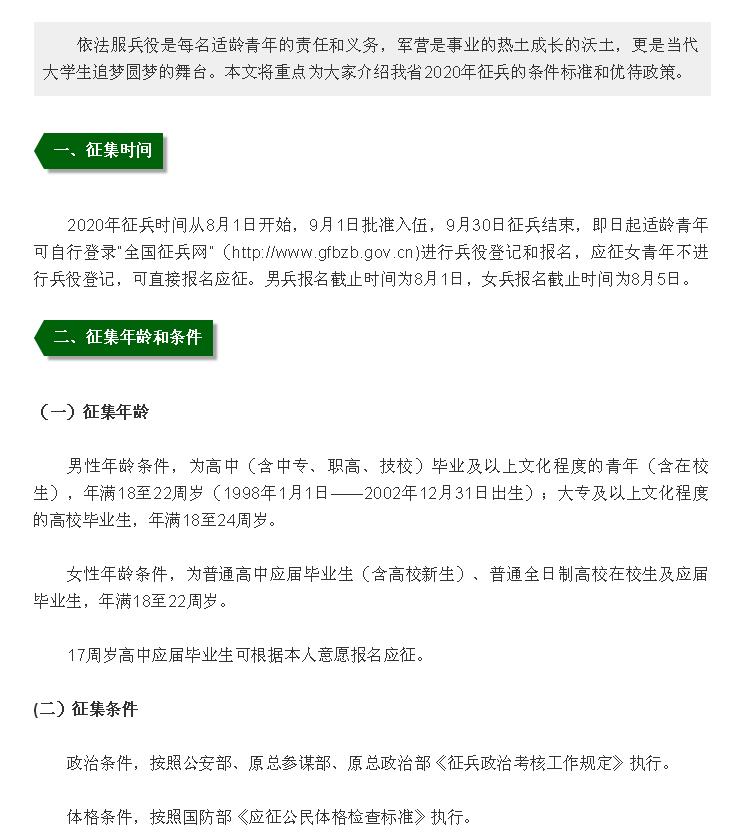 依法服兵役是每名适龄青年的责任和义务，军营是事业的热土成长的沃土，更是当代大学生追梦圆梦的舞台。本文将重点为大家介绍我省2020年征兵的条件标准和优待政策。

一、征集时间

2020年征兵时间从8月1日开始，9月1日批准入伍，9月30日征兵结束，即日起适龄青年可自行登录"全国征兵网"（http://www.gfbzb.gov.cn)进行兵役登记和报名，应征女青年不进行兵役登记，可直接报名应征。男兵报名截止时间为8月1日，女兵报名截止时间为8月5日。

二、征集年龄和条件

（一）征集年龄

男性年龄条件，为高中（含中专、职高、技校）毕业及以上文化程度的青年（含在校生），年满18至22周岁（1998年1月1日——2002年12月31日出生）；大专及以上文化程度的高校毕业生，年满18至24周岁。

女性年龄条件，为普通高中应届毕业生（含高校新生）、普通全日制高校在校生及应届毕业生，年满18至22周岁。

17周岁高中应届毕业生可根据本人意愿报名应征。

(二）征集条件

政治条件，按照公安部、原总参谋部、原总政治部《征兵政治考核工作规定》执行。

体格条件，按照国防部《应征公民体格检查标准》执行。